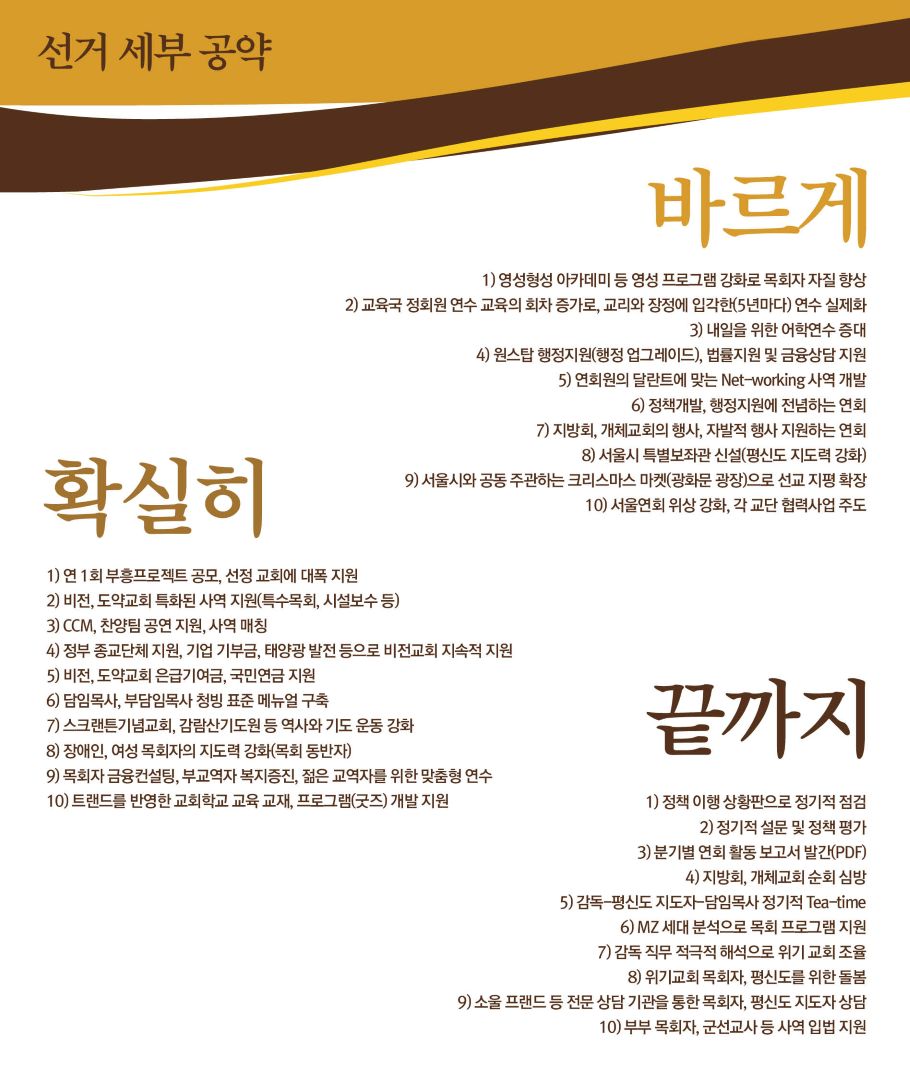 선거 세부 공약

바르게

1) 영성형성 아카데미 등 영성 프로그램 강화로 목회자 자질 향상
2) 교육국 정회원 연수 교육의 회차 증가로, 교리와 장정에 입각한(5년마다) 연수 실제화
3) 내일을 위한 어학연수 증대
4) 원스탑 행정지원(행정 업그레이드), 법률지원 및 금융상담 지원
5) 연회원의 달란트에 맞는 Net-working 사역 개발
6) 정책개발, 행정지원에 전념하는 연회
7) 지방회, 개체교회의 행사, 자발적 행사 지원하는 연회
8) 서울시 특별보좌관 신설(평신도 지도력 강화)
9) 서울시와 공동 주관하는 크리스마스 마켓(광화문 광장)으로 선교 지평 확장
10) 서울연회 위상 강화, 각 교단 협력사업 주도

확실히

1) 연 1회 부흥프로젝트 공모, 선정 교회에 대폭 지원
2) 비전, 도약교회 특화된 사역 지원(특수목회, 시설보수 등)
3) CCM, 찬양팀 공연 지원, 사역 매칭
4) 정부 종교단체 지원, 기업 기부금, 태양광 발전 등으로 비전교회 지속적 지원
5) 비전, 도약교회 은급기여금, 국민연금 지원
6) 담임목사, 부담임목사 청빙 표준 메뉴얼 구축
7) 스크랜튼기념교회, 감람산기도원 등 역사와 기도 운동 강화
8) 장애인, 여성 목회자의 지도력 강화(목회 동반자)
9) 목회자 금융컨설팅, 부교역자 복지증진, 젊은 교역자를 위한 맞춤형 연수
10) 트랜드를 반영한 교회학교 교육 교재, 프로그램(굿즈) 개발 지원

끝까지

1) 정책 이행 상황판으로 정기적 점검
2) 정기적 설문 및 정책 평가
3) 분기별 연회 활동 보고서 발간(PDF)
4) 지방회, 개체교회 순회 심방
5) 감독-평신도 지도자-담임목사 정기적 Tea-time
6) MZ 세대 분석으로 목회 프로그램 지원
7) 감독 직무 적극적 해석으로 위기 교회 조율
8) 위기교회 목회자, 평신도를 위한 돌봄
9) 소울 프랜드 등 전문 상담 기관을 통한 목회자, 평신도 지도자 상담
10) 부부 목회자, 군선교사 등 사역 입법 지원